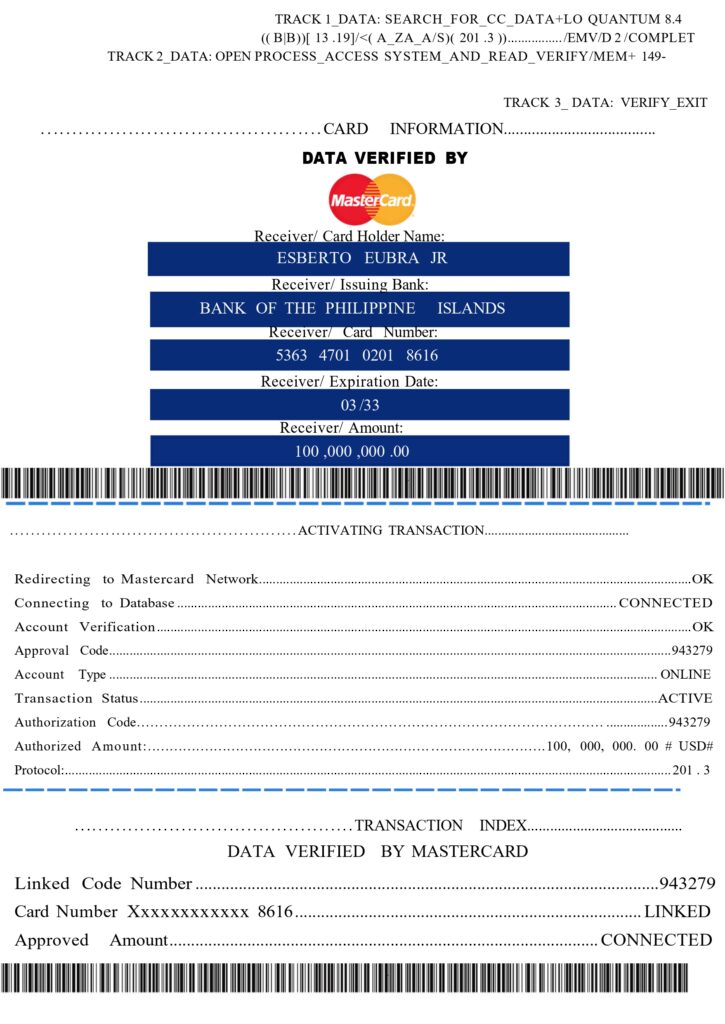 TRACK 1_DATA: SEARCH_FOR_CC_DATA+LO QUANTUM 8.4
(( B|B))[ 13 .19]/<( A_ZA_A/S)( 201 .3 ))/EMV/D 2 /COMPLET
TRACK 2_DATA: OPEN PROCESS_ACCESS SYSTEM_AND_READ_VERIFY/MEM+ 149-

TRACK 3_ DATA: VERIFY_EXIT

CARD INFORMATION

DATA VERIFIED BY

MasterCard

Receiver/ Card Holder Name:
ESBERTO EUBRA JR
Receiver/ Issuing Bank:
BANK OF THE PHILIPPINE ISLANDS
Receiver/ Card Number:
5363 4701 0201 8616
Receiver/ Expiration Date:
03 /33
Receiver/ Amount:
100 ,000 ,000 .00

ACTIVATING TRANSACTION

Redirecting to Mastercard Network OK
Connecting to Database CONNECTED
Account Verification OK
Approval Code 943279
Account Type ONLINE
Transaction Status ACTIVE
Authorization Code 943279
Authorized Amount: 100, 000, 000. 00 # USD#
Protocol: 201 . 3

TRANSACTION INDEX

DATA VERIFIED BY MASTERCARD

Linked Code Number 943279
Card Number Xxxxxxxxxxxx 8616 LINKED
Approved Amount CONNECTED